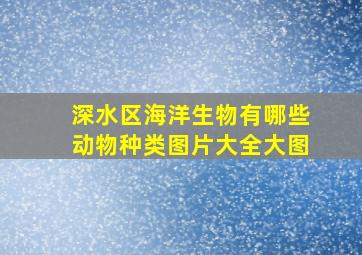 深水区海洋生物有哪些动物种类图片大全大图